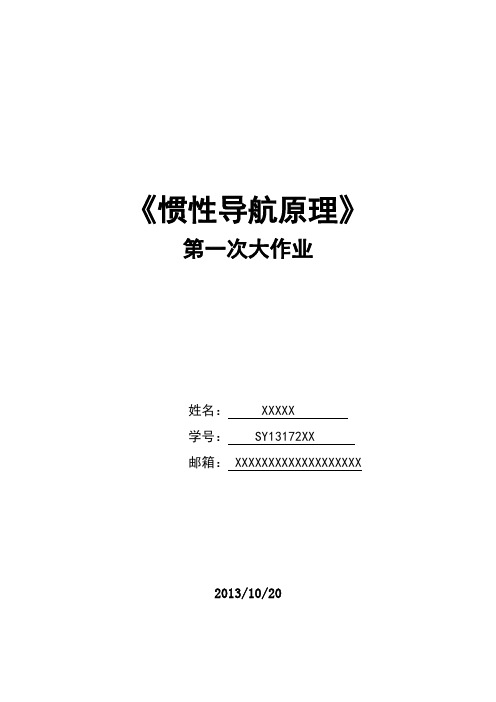 《惯性导航原理》

第一次大作业

姓名： XXXXX

学号： SY13172XX

邮箱： XXXXXXXXXXXXXXXXXXX

2013/10/20